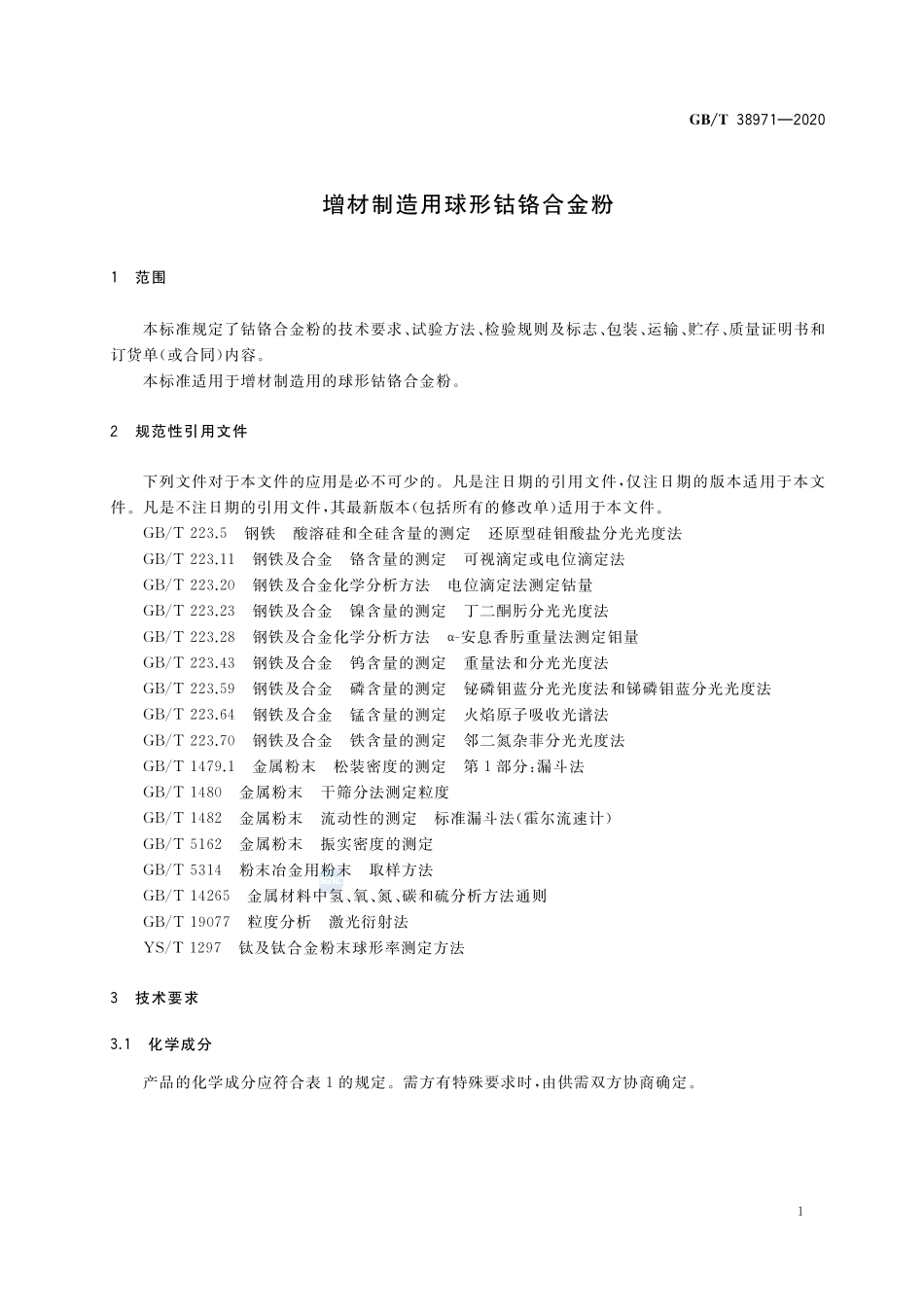 GB/T 38971—2020

增材制造用球形钴铬合金粉

1 范围

本标准规定了钴铬合金粉的技术要求、试验方法、检验规则及标志、包装、运输、贮存、质量证明书和订货单(或合同)内容。

本标准适用于增材制造用的球形钴铬合金粉。

2 规范性引用文件

下列文件对于本文件的应用是必不可少的。凡是注日期的引用文件,仅注日期的版本适用于本文件。凡是不注日期的引用文件,其最新版本(包括所有的修改单)适用于本文件。

GB/T 223.5 钢铁 酸溶硅和全硅含量的测定 还原型硅钼酸盐分光光度法

GB/T 223.11 钢铁及合金 铬含量的测定 可视滴定或电位滴定法

GB/T 223.20 钢铁及合金化学分析方法 电位滴定法测定钴量

GB/T 223.23 钢铁及合金 镍含量的测定 丁二酮肟分光光度法

GB/T 223.28 钢铁及合金化学分析方法 α-安息香肟重量法测定钼量

GB/T 223.43 钢铁及合金 钨含量的测定 重量法和分光光度法

GB/T 223.59 钢铁及合金 磷含量的测定 铋磷钼蓝分光光度法和锑磷钼蓝分光光度法

GB/T 223.64 钢铁及合金 锰含量的测定 火焰原子吸收光谱法

GB/T 223.70 钢铁及合金 铁含量的测定 邻二氮杂菲分光光度法

GB/T 1479.1 金属粉末 松装密度的测定 第1部分:漏斗法

GB/T 1480 金属粉末 干筛分法测定粒度

GB/T 1482 金属粉末 流动性的测定 标准漏斗法(霍尔流速计)

GB/T 5162 金属粉末 振实密度的测定

GB/T 5314 粉末冶金用粉末 取样方法

GB/T 14265 金属材料中氢、氧、氮、碳和硫分析方法通则

GB/T 19077 粒度分析 激光衍射法

YS/T 1297 钛及钛合金粉末球形率测定方法

3 技术要求

3.1 化学成分

产品的化学成分应符合表1的规定。需方有特殊要求时,由供需双方协商确定。

1